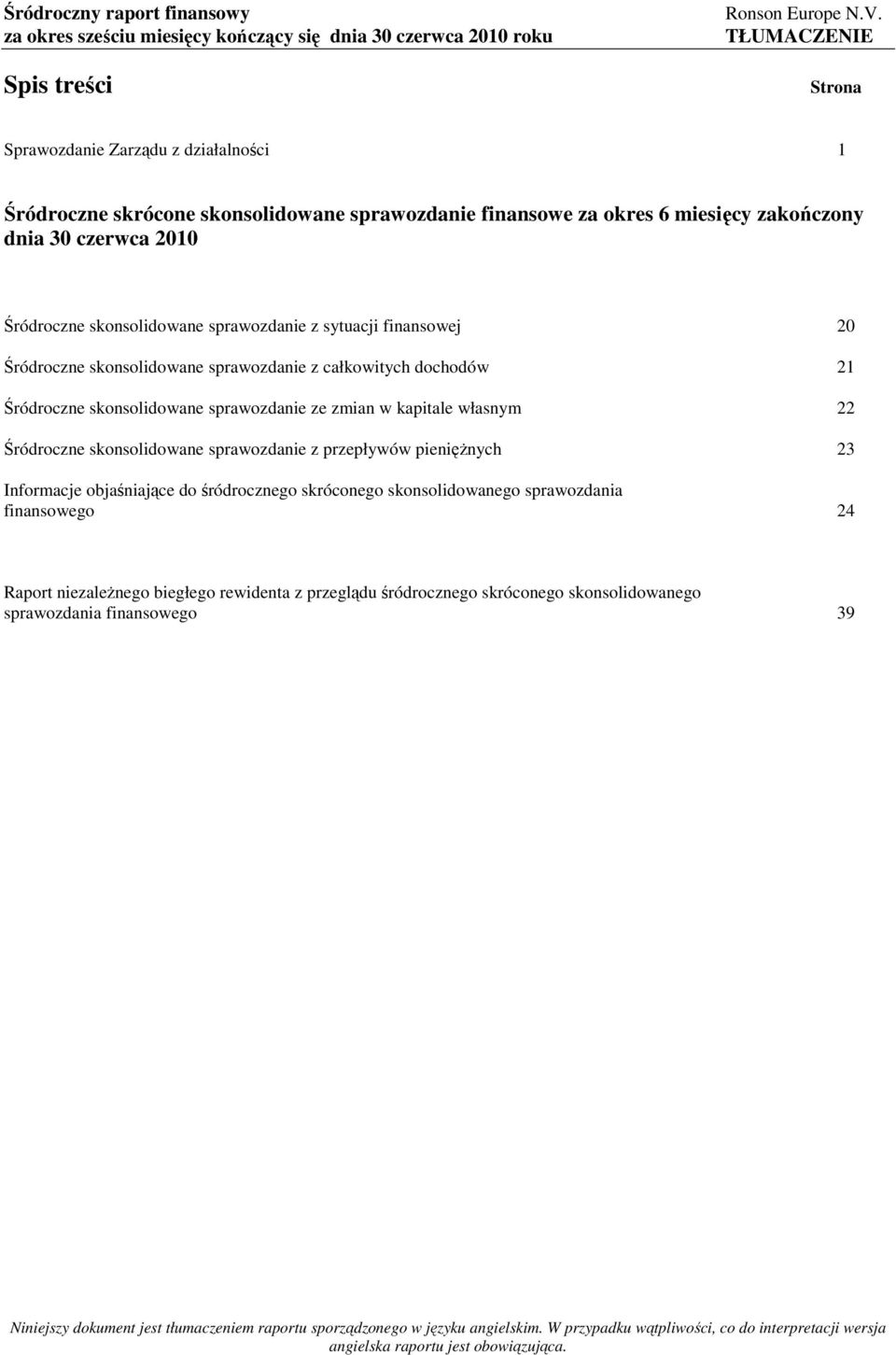 Śródroczny raport finansowy
za okres sześciu miesięcy kończący się dnia 30 czerwca 2010 roku

Ronson Europe N.V.
TŁUMACZENIE

Spis treści

Strona

Sprawozdanie Zarządu z działalności 1

Śródroczne skrócone skonsolidowane sprawozdanie finansowe za okres 6 miesięcy zakończony dnia 30 czerwca 2010

Śródroczne skonsolidowane sprawozdanie z sytuacji finansowej 20

Śródroczne skonsolidowane sprawozdanie z całkowitych dochodów 21

Śródroczne skonsolidowane sprawozdanie ze zmian w kapitale własnym 22

Śródroczne skonsolidowane sprawozdanie z przepływów pieniężnych 23

Informacje objaśniające do śródrocznego skróconego skonsolidowanego sprawozdania finansowego 24

Raport niezależnego biegłego rewidenta z przeglądu śródrocznego skróconego skonsolidowanego sprawozdania finansowego 39

Niniejszy dokument jest tłumaczeniem raportu sporządzonego w języku angielskim. W przypadku wątpliwości, co do interpretacji wersja angielska raportu jest obowiązująca.